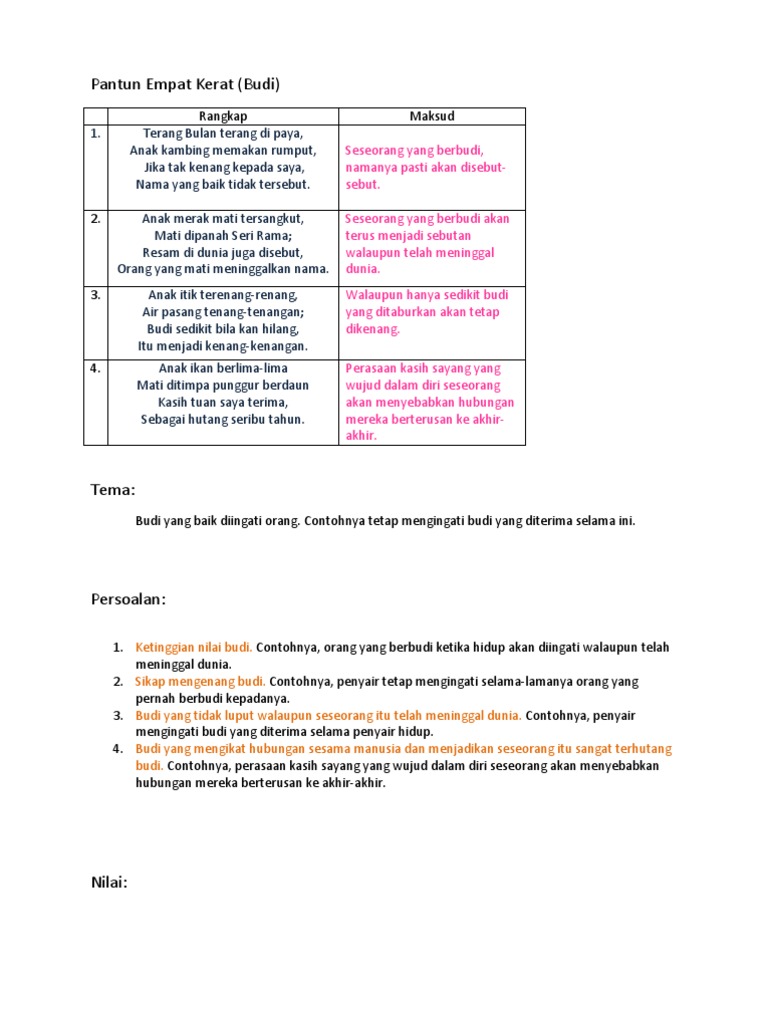 Pantun Empat Kerat (Budi)

| | Rangkap | Maksud |
|---|---|---|
| 1. | Terang Bulan terang di paya, Anak kambing memakan rumput, Jika tak kenang kepada saya, Nama yang baik tidak tersebut. | Seseorang yang berbudi, namanya pasti akan disebut-sebut. |
| 2. | Anak merak mati tersangkut, Mati dipanah Seri Rama; Resam di dunia juga disebut, Orang yang mati meninggalkan nama. | Seseorang yang berbudi akan terus menjadi sebutan walaupun telah meninggal dunia. |
| 3. | Anak itik terenang-renang, Air pasang tenang-tenangan; Budi sedikit bila kan hilang, Itu menjadi kenang-kenangan. | Walaupun hanya sedikit budi yang ditaburkan akan tetap dikenang. |
| 4. | Anak ikan berlima-lima Mati ditimpa punggur berdaun Kasih tuan saya terima, Sebagai hutang seribu tahun. | Perasaan kasih sayang yang wujud dalam diri seseorang akan menyebabkan hubungan mereka berterusan ke akhir-akhir. |

Tema:

Budi yang baik diingati orang. Contohnya tetap mengingati budi yang diterima selama ini.

Persoalan:

1. Ketinggian nilai budi. Contohnya, orang yang berbudi ketika hidup akan diingati walaupun telah meninggal dunia.
2. Sikap mengenang budi. Contohnya, penyair tetap mengingati selama-lamanya orang yang pernah berbudi kepadanya.
3. Budi yang tidak luput walaupun seseorang itu telah meninggal dunia. Contohnya, penyair mengingati budi yang diterima selama penyair hidup.
4. Budi yang mengikat hubungan sesama manusia dan menjadikan seseorang itu sangat terhutang budi. Contohnya, perasaan kasih sayang yang wujud dalam diri seseorang akan menyebabkan hubungan mereka berterusan ke akhir-akhir.

Nilai: